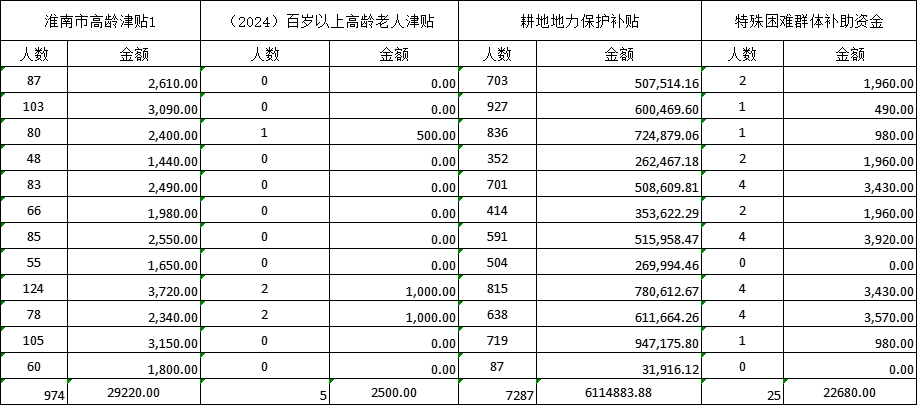 | 淮南市高龄津贴1 | | （2024）百岁以上高龄老人津贴 | | 耕地地力保护补贴 | | 特殊困难群体补助资金 | |
|---|---|---|---|---|---|---|---|
| 人数 | 金额 | 人数 | 金额 | 人数 | 金额 | 人数 | 金额 |
| 87 | 2,610.00 | 0 | 0.00 | 703 | 507,514.16 | 2 | 1,960.00 |
| 103 | 3,090.00 | 0 | 0.00 | 927 | 600,469.60 | 1 | 490.00 |
| 80 | 2,400.00 | 1 | 500.00 | 836 | 724,879.06 | 1 | 980.00 |
| 48 | 1,440.00 | 0 | 0.00 | 352 | 262,467.18 | 2 | 1,960.00 |
| 83 | 2,490.00 | 0 | 0.00 | 701 | 508,609.81 | 4 | 3,430.00 |
| 66 | 1,980.00 | 0 | 0.00 | 414 | 353,622.29 | 2 | 1,960.00 |
| 85 | 2,550.00 | 0 | 0.00 | 591 | 515,958.47 | 4 | 3,920.00 |
| 55 | 1,650.00 | 0 | 0.00 | 504 | 269,994.46 | 0 | 0.00 |
| 124 | 3,720.00 | 2 | 1,000.00 | 815 | 780,612.67 | 4 | 3,430.00 |
| 78 | 2,340.00 | 2 | 1,000.00 | 638 | 611,664.26 | 4 | 3,570.00 |
| 105 | 3,150.00 | 0 | 0.00 | 719 | 947,175.80 | 1 | 980.00 |
| 60 | 1,800.00 | 0 | 0.00 | 87 | 31,916.12 | 0 | 0.00 |
| 974 | 29220.00 | 5 | 2500.00 | 7287 | 6114883.88 | 25 | 22680.00 |